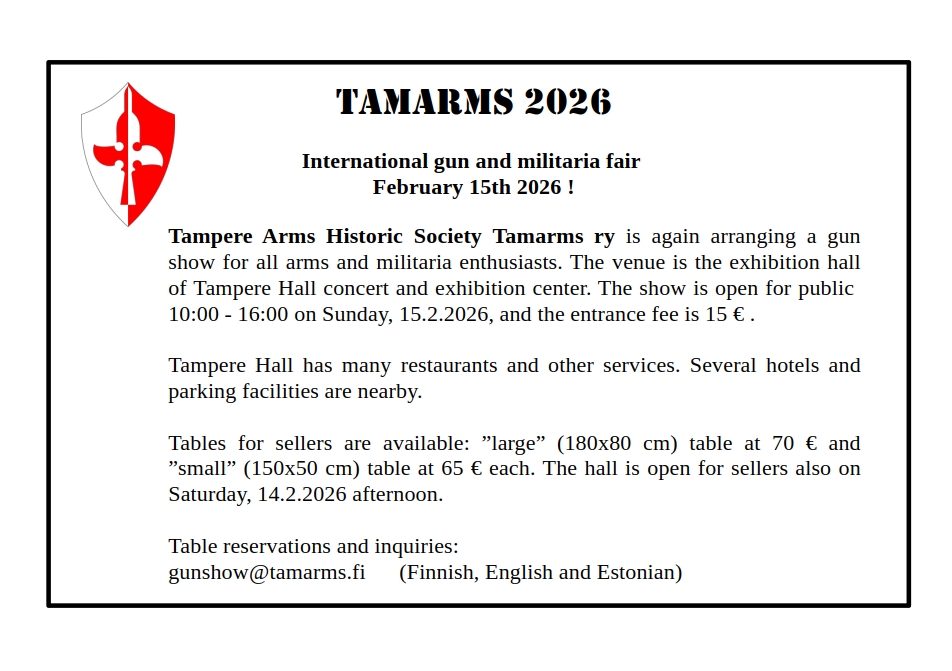 TAMARMS 2026

International gun and militaria fair
February 15th 2026 !

Tampere Arms Historic Society Tamarms ry is again arranging a gun show for all arms and militaria enthusiasts. The venue is the exhibition hall of Tampere Hall concert and exhibition center. The show is open for public 10:00 - 16:00 on Sunday, 15.2.2026, and the entrance fee is 15 € .

Tampere Hall has many restaurants and other services. Several hotels and parking facilities are nearby.

Tables for sellers are available: "large" (180x80 cm) table at 70 € and "small" (150x50 cm) table at 65 € each. The hall is open for sellers also on Saturday, 14.2.2026 afternoon.

Table reservations and inquiries:
gunshow@tamarms.fi (Finnish, English and Estonian)